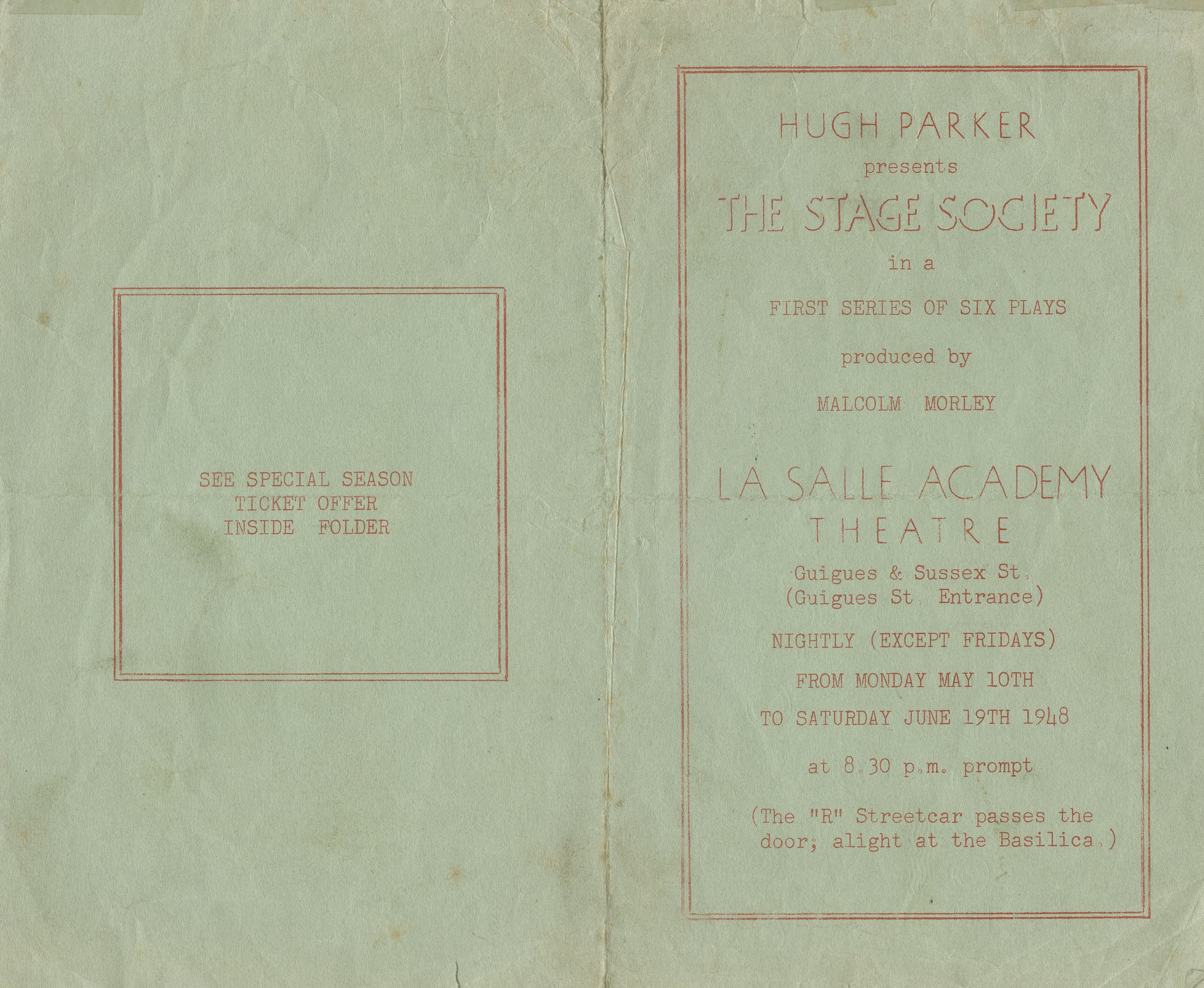 SEE SPECIAL SEASON
TICKET OFFER
INSIDE FOLDER

HUGH PARKER

presents

THE STAGE SOCIETY

in a

FIRST SERIES OF SIX PLAYS

produced by

MALCOLM MORLEY

LA SALLE ACADEMY
THEATRE

Guigues & Sussex St.
(Guigues St. Entrance)

NIGHTLY (EXCEPT FRIDAYS)

FROM MONDAY MAY 10TH

TO SATURDAY JUNE 19TH 1948

at 8.30 p.m. prompt

(The "R" Streetcar passes the door; alight at the Basilica.)